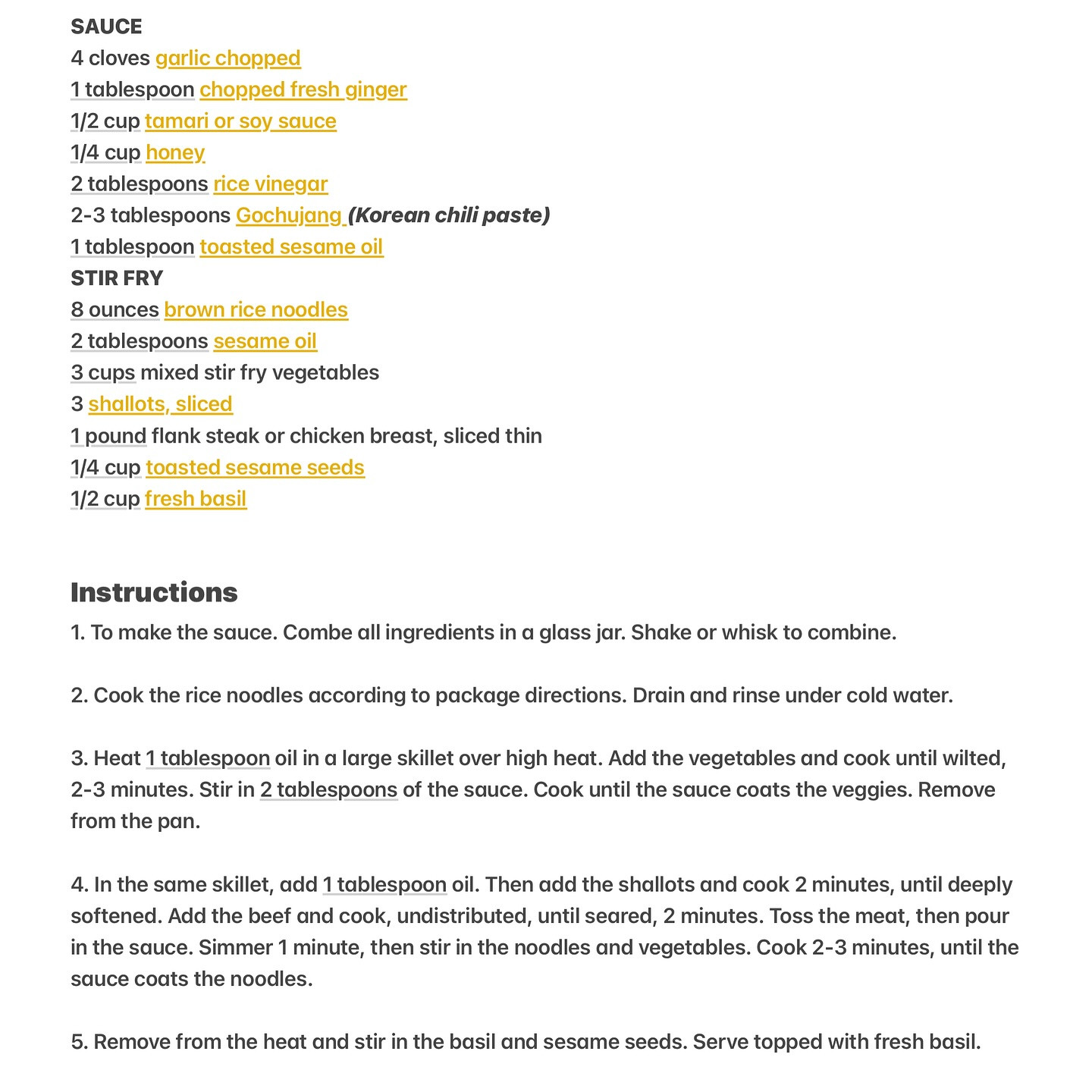 SAUCE
4 cloves garlic chopped
1 tablespoon chopped fresh ginger
1/2 cup tamari or soy sauce
1/4 cup honey
2 tablespoons rice vinegar
2-3 tablespoons Gochujang (Korean chili paste)
1 tablespoon toasted sesame oil
STIR FRY
8 ounces brown rice noodles
2 tablespoons sesame oil
3 cups mixed stir fry vegetables
3 shallots, sliced
1 pound flank steak or chicken breast, sliced thin
1/4 cup toasted sesame seeds
1/2 cup fresh basil

Instructions
1. To make the sauce. Combe all ingredients in a glass jar. Shake or whisk to combine.

2. Cook the rice noodles according to package directions. Drain and rinse under cold water.

3. Heat 1 tablespoon oil in a large skillet over high heat. Add the vegetables and cook until wilted, 2-3 minutes. Stir in 2 tablespoons of the sauce. Cook until the sauce coats the veggies. Remove from the pan.

4. In the same skillet, add 1 tablespoon oil. Then add the shallots and cook 2 minutes, until deeply softened. Add the beef and cook, undistributed, until seared, 2 minutes. Toss the meat, then pour in the sauce. Simmer 1 minute, then stir in the noodles and vegetables. Cook 2-3 minutes, until the sauce coats the noodles.

5. Remove from the heat and stir in the basil and sesame seeds. Serve topped with fresh basil.